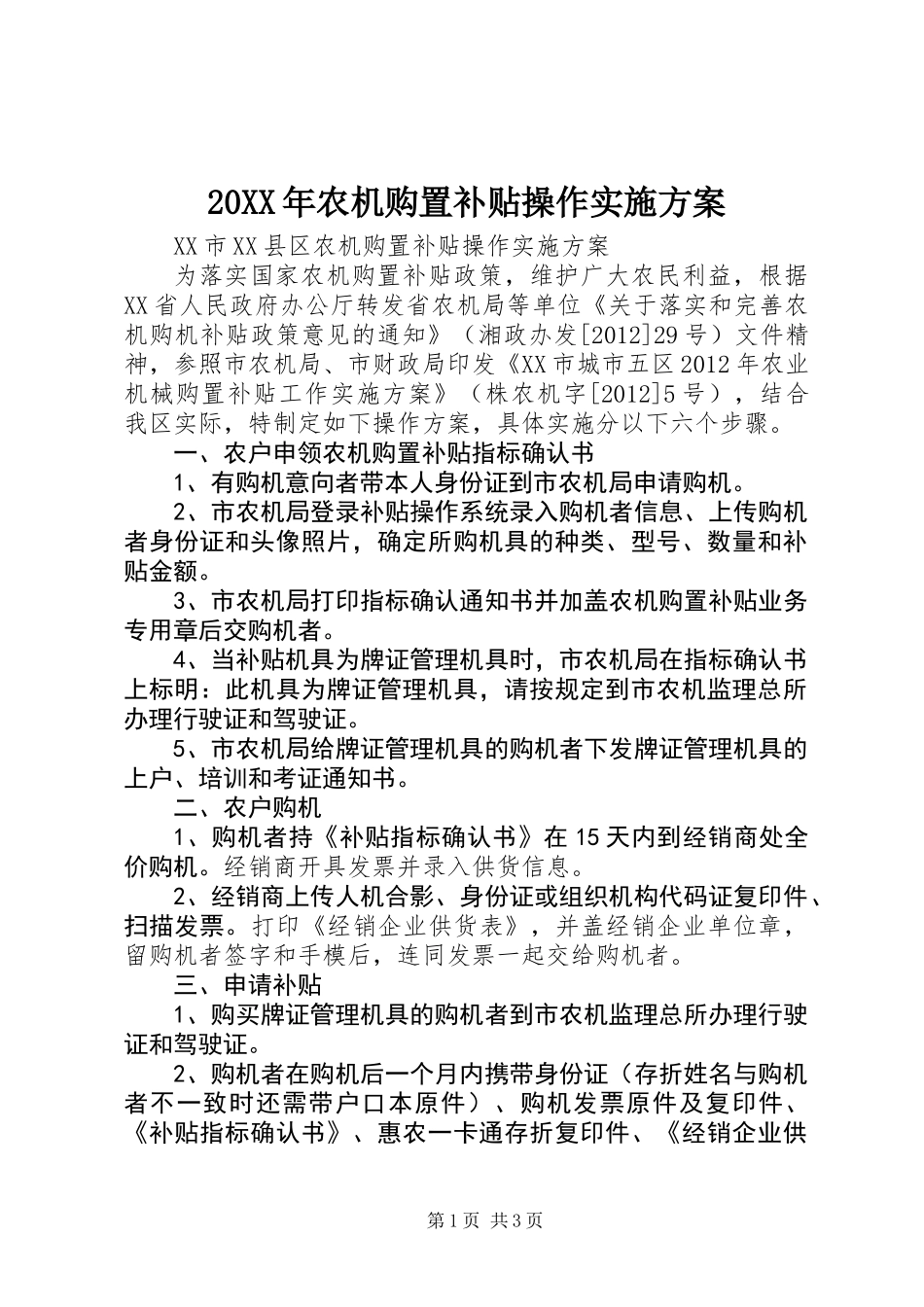 20XX年农机购置补贴操作实施方案

XX市XX县区农机购置补贴操作实施方案

为落实国家农机购置补贴政策，维护广大农民利益，根据XX省人民政府办公厅转发省农机局等单位《关于落实和完善农机购机补贴政策意见的通知》（湘政办发[2012]29号）文件精神，参照市农机局、市财政局印发《XX市城市五区2012年农业机械购置补贴工作实施方案》（株农机字[2012]5号），结合我区实际，特制定如下操作方案，具体实施分以下六个步骤。

一、农户申领农机购置补贴指标确认书

1、有购机意向者带本人身份证到市农机局申请购机。

2、市农机局登录补贴操作系统录入购机者信息、上传购机者身份证和头像照片，确定所购机具的种类、型号、数量和补贴金额。

3、市农机局打印指标确认通知书并加盖农机购置补贴业务专用章后交购机者。

4、当补贴机具为牌证管理机具时，市农机局在指标确认书上标明：此机具为牌证管理机具，请按规定到市农机监理总所办理行驶证和驾驶证。

5、市农机局给牌证管理机具的购机者下发牌证管理机具的上户、培训和考证通知书。

二、农户购机

1、购机者持《补贴指标确认书》在15天内到经销商处全价购机。经销商开具发票并录入供货信息。

2、经销商上传人机合影、身份证或组织机构代码证复印件、扫描发票。打印《经销企业供货表》，并盖经销企业单位章，留购机者签字和手模后，连同发票一起交给购机者。

三、申请补贴

1、购买牌证管理机具的购机者到市农机监理总所办理行驶证和驾驶证。

2、购机者在购机后一个月内携带身份证（存折姓名与购机者不一致时还需带户口本原件）、购机发票原件及复印件、《补贴指标确认书》、惠农一卡通存折复印件、《经销企业供

第1页 共3页